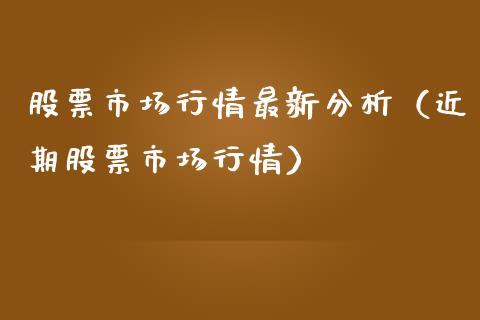 股票市场行情最新分析（近期股票市场行情）